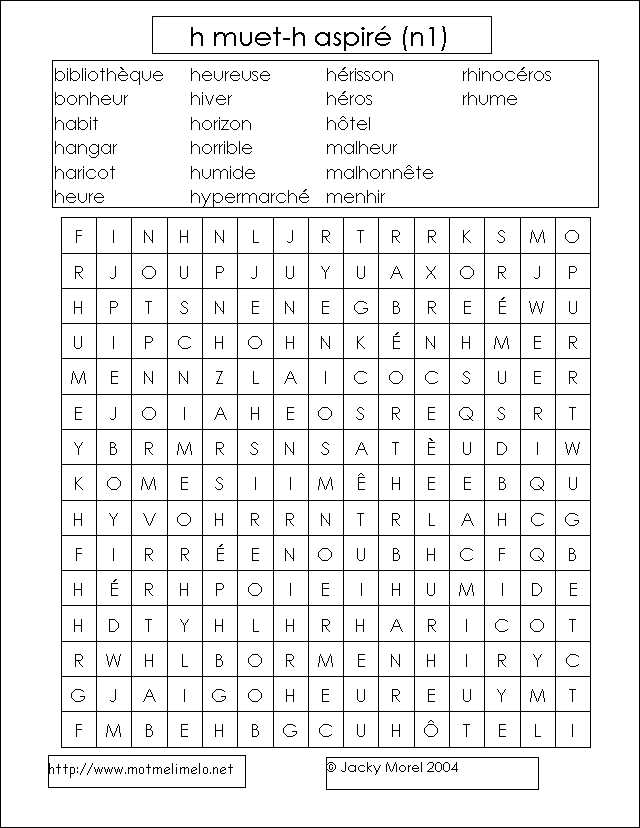 h muet-h aspiré (n1)

bibliothèque
bonheur
habit
hangar
haricot
heure

heureuse
hiver
horizon
horrible
humide
hypermarché

hérisson
héros
hôtel
malheur
malhonnête
menhir

rhinocéros
rhume

| F | I | N | H | N | L | J | R | T | R | R | K | S | M | O |
|---|---|---|---|---|---|---|---|---|---|---|---|---|---|---|
| R | J | O | U | P | J | U | Y | U | A | X | O | R | J | P |
| H | P | T | S | N | E | N | E | G | B | R | E | É | W | U |
| U | I | P | C | H | O | H | N | K | É | N | H | M | E | R |
| M | E | N | N | Z | L | A | I | C | O | C | S | U | E | R |
| E | J | O | I | A | H | E | O | S | R | E | Q | S | R | T |
| Y | B | R | M | R | S | N | S | A | T | È | U | D | I | W |
| K | O | M | E | S | I | I | M | Ê | H | E | E | B | Q | U |
| H | Y | V | O | H | R | R | N | T | R | L | A | H | C | G |
| F | I | R | R | É | E | N | O | U | B | H | C | F | Q | B |
| H | É | R | H | P | O | I | E | I | H | U | M | I | D | E |
| H | D | T | Y | H | L | H | R | H | A | R | I | C | O | T |
| R | W | H | L | B | O | R | M | E | N | H | I | R | Y | C |
| G | J | A | I | G | O | H | E | U | R | E | U | Y | M | T |
| F | M | B | E | H | B | G | C | U | H | Ô | T | E | L | I |

http://www.motmelimelo.net

© Jacky Morel 2004